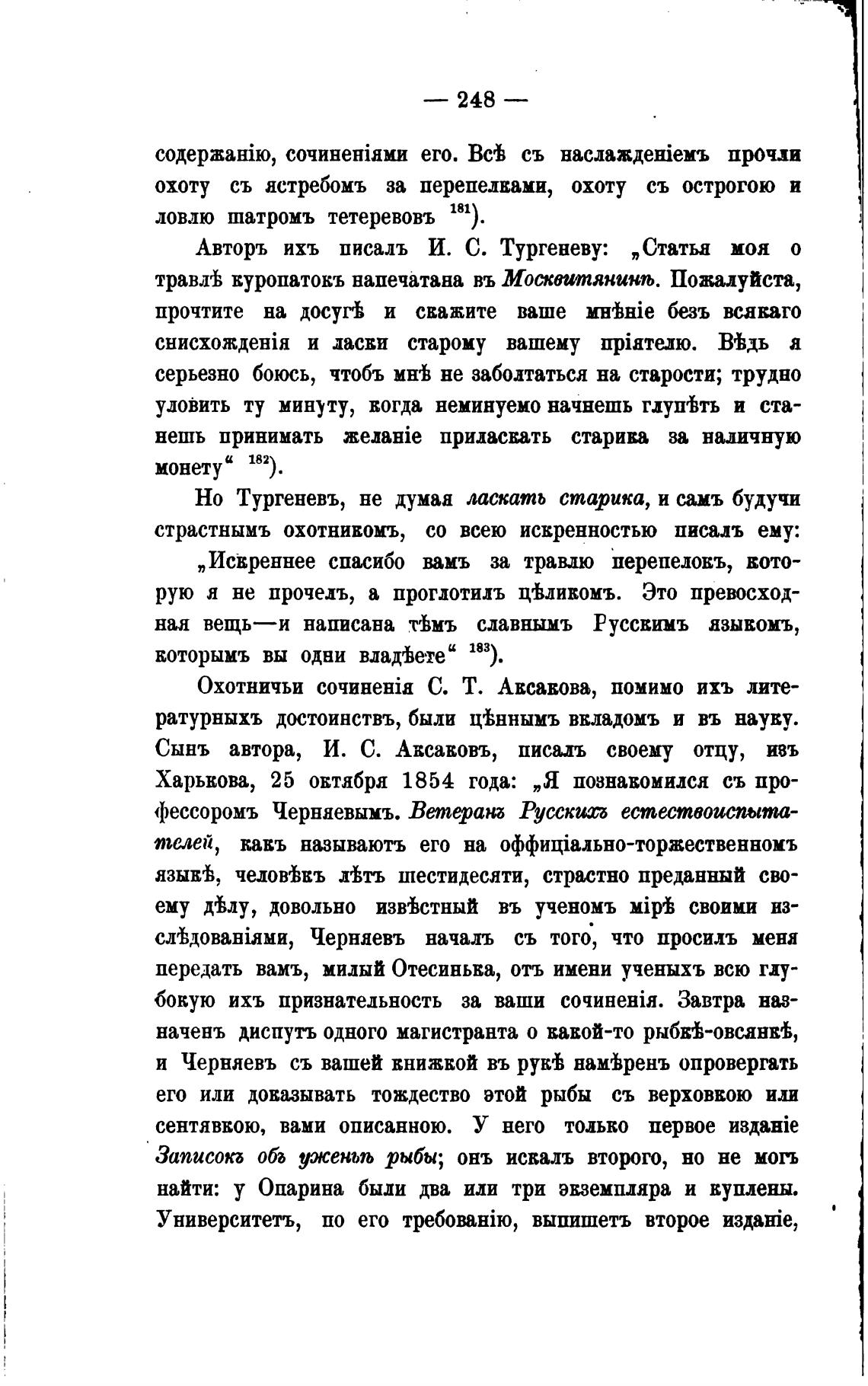 — 248 —

содержанію, сочиненіями его. Всѣ съ наслажденіемъ прочли охоту съ ястребомъ за перепелками, охоту съ острогою и ловлю шатромъ тетеревовъ $^{181}$).

Авторъ ихъ писалъ И. С. Тургеневу: „Статья моя о травлѣ куропатокъ напечатана въ Москвитянинѣ. Пожалуйста, прочтите на досугѣ и скажите ваше мнѣніе безъ всякаго снисхожденія и ласки старому вашему пріятелю. Вѣдь я серьезно боюсь, чтобъ мнѣ не заболтаться на старости; трудно уловить ту минуту, когда неминуемо начнешь глупѣть и станешь принимать желаніе приласкать старика за наличную монету“ $^{182}$).

Но Тургеневъ, не думая ласкать старика, и самъ будучи страстнымъ охотникомъ, со всею искренностью писалъ ему: „Искреннее спасибо вамъ за травлю перепелокъ, которую я не прочелъ, а проглотилъ цѣликомъ. Это превосходная вещь—и написана тѣмъ славнымъ Русскимъ языкомъ, которымъ вы одни владѣете“ $^{183}$).

Охотничьи сочиненія С. Т. Аксакова, помимо ихъ литературныхъ достоинствъ, были цѣннымъ вкладомъ и въ науку. Сынъ автора, И. С. Аксаковъ, писалъ своему отцу, изъ Харькова, 25 октября 1854 года: „Я познакомился съ профессоромъ Черняевымъ. Ветеранъ Русскихъ естествоиспытателей, какъ называютъ его на оффиціально-торжественномъ языкѣ, человѣкъ лѣтъ шестидесяти, страстно преданный своему дѣлу, довольно извѣстный въ ученомъ мірѣ своими изслѣдованіями, Черняевъ началъ съ того, что просилъ меня передать вамъ, милый Отесинька, отъ имени ученыхъ всю глубокую ихъ признательность за ваши сочиненія. Завтра назначенъ диспутъ одного магистранта о какой-то рыбкѣ-овсянкѣ, и Черняевъ съ вашей книжкой въ рукѣ намѣренъ опровергать его или доказывать тождество этой рыбы съ верховкою или сентявкою, вами описанною. У него только первое изданіе Записокъ объ уженьѣ рыбы; онъ искалъ второго, но не могъ найти: у Опарина были два или три экземпляра и куплены. Университетъ, по его требованію, выпишетъ второе изданіе,